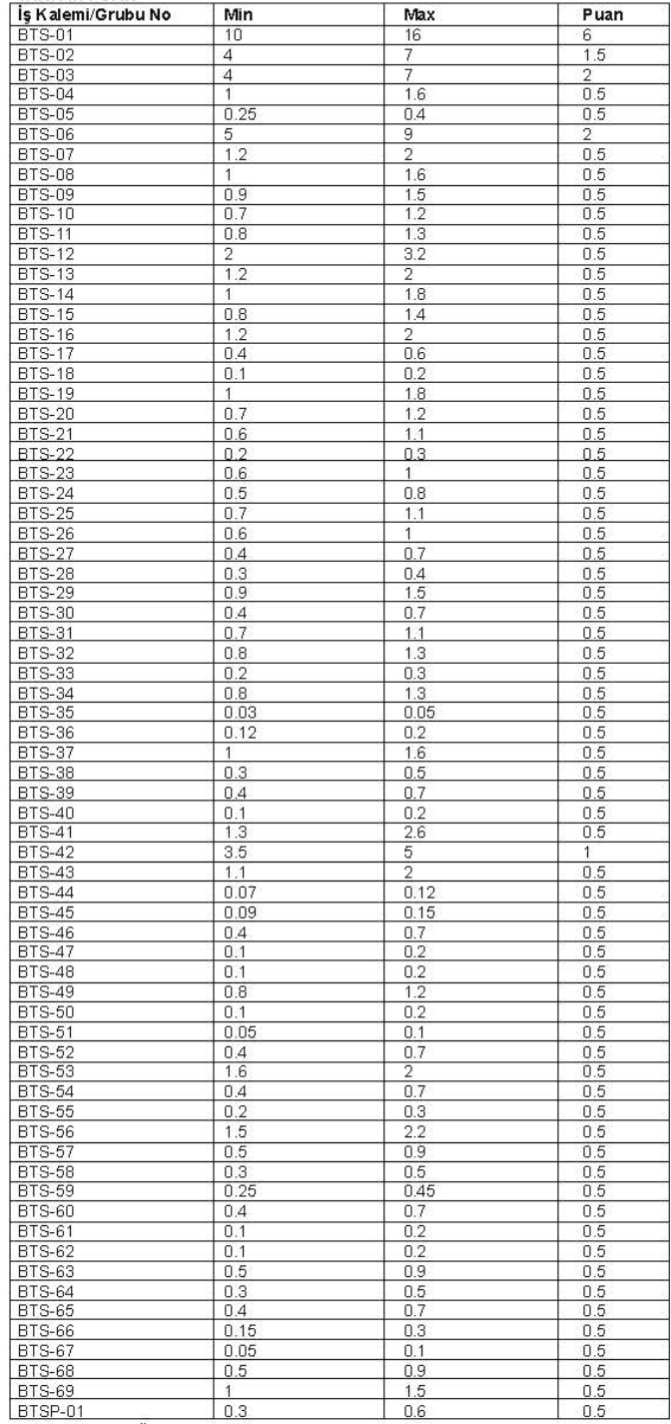 | İş Kalemi/Grubu No | Min | Max | Puan |
|---|---|---|---|
| BTS-01 | 10 | 16 | 6 |
| BTS-02 | 4 | 7 | 1.5 |
| BTS-03 | 4 | 7 | 2 |
| BTS-04 | 1 | 1.6 | 0.5 |
| BTS-05 | 0.25 | 0.4 | 0.5 |
| BTS-06 | 5 | 9 | 2 |
| BTS-07 | 1.2 | 2 | 0.5 |
| BTS-08 | 1 | 1.6 | 0.5 |
| BTS-09 | 0.9 | 1.5 | 0.5 |
| BTS-10 | 0.7 | 1.2 | 0.5 |
| BTS-11 | 0.8 | 1.3 | 0.5 |
| BTS-12 | 2 | 3.2 | 0.5 |
| BTS-13 | 1.2 | 2 | 0.5 |
| BTS-14 | 1 | 1.8 | 0.5 |
| BTS-15 | 0.8 | 1.4 | 0.5 |
| BTS-16 | 1.2 | 2 | 0.5 |
| BTS-17 | 0.4 | 0.6 | 0.5 |
| BTS-18 | 0.1 | 0.2 | 0.5 |
| BTS-19 | 1 | 1.8 | 0.5 |
| BTS-20 | 0.7 | 1.2 | 0.5 |
| BTS-21 | 0.6 | 1.1 | 0.5 |
| BTS-22 | 0.2 | 0.3 | 0.5 |
| BTS-23 | 0.6 | 1 | 0.5 |
| BTS-24 | 0.5 | 0.8 | 0.5 |
| BTS-25 | 0.7 | 1.1 | 0.5 |
| BTS-26 | 0.6 | 1 | 0.5 |
| BTS-27 | 0.4 | 0.7 | 0.5 |
| BTS-28 | 0.3 | 0.4 | 0.5 |
| BTS-29 | 0.9 | 1.5 | 0.5 |
| BTS-30 | 0.4 | 0.7 | 0.5 |
| BTS-31 | 0.7 | 1.1 | 0.5 |
| BTS-32 | 0.8 | 1.3 | 0.5 |
| BTS-33 | 0.2 | 0.3 | 0.5 |
| BTS-34 | 0.8 | 1.3 | 0.5 |
| BTS-35 | 0.03 | 0.05 | 0.5 |
| BTS-36 | 0.12 | 0.2 | 0.5 |
| BTS-37 | 1 | 1.6 | 0.5 |
| BTS-38 | 0.3 | 0.5 | 0.5 |
| BTS-39 | 0.4 | 0.7 | 0.5 |
| BTS-40 | 0.1 | 0.2 | 0.5 |
| BTS-41 | 1.3 | 2.6 | 0.5 |
| BTS-42 | 3.5 | 5 | 1 |
| BTS-43 | 1.1 | 2 | 0.5 |
| BTS-44 | 0.07 | 0.12 | 0.5 |
| BTS-45 | 0.09 | 0.15 | 0.5 |
| BTS-46 | 0.4 | 0.7 | 0.5 |
| BTS-47 | 0.1 | 0.2 | 0.5 |
| BTS-48 | 0.1 | 0.2 | 0.5 |
| BTS-49 | 0.8 | 1.2 | 0.5 |
| BTS-50 | 0.1 | 0.2 | 0.5 |
| BTS-51 | 0.05 | 0.1 | 0.5 |
| BTS-52 | 0.4 | 0.7 | 0.5 |
| BTS-53 | 1.6 | 2 | 0.5 |
| BTS-54 | 0.4 | 0.7 | 0.5 |
| BTS-55 | 0.2 | 0.3 | 0.5 |
| BTS-56 | 1.5 | 2.2 | 0.5 |
| BTS-57 | 0.5 | 0.9 | 0.5 |
| BTS-58 | 0.3 | 0.5 | 0.5 |
| BTS-59 | 0.25 | 0.45 | 0.5 |
| BTS-60 | 0.4 | 0.7 | 0.5 |
| BTS-61 | 0.1 | 0.2 | 0.5 |
| BTS-62 | 0.1 | 0.2 | 0.5 |
| BTS-63 | 0.5 | 0.9 | 0.5 |
| BTS-64 | 0.3 | 0.5 | 0.5 |
| BTS-65 | 0.4 | 0.7 | 0.5 |
| BTS-66 | 0.15 | 0.3 | 0.5 |
| BTS-67 | 0.05 | 0.1 | 0.5 |
| BTS-68 | 0.5 | 0.9 | 0.5 |
| BTS-69 | 1 | 1.5 | 0.5 |
| BTSP-01 | 0.3 | 0.6 | 0.5 |